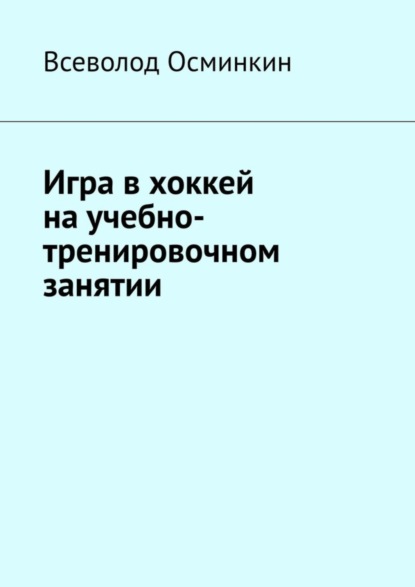 Всеволод Осминкин

Игра в хоккей на учебно-тренировочном занятии